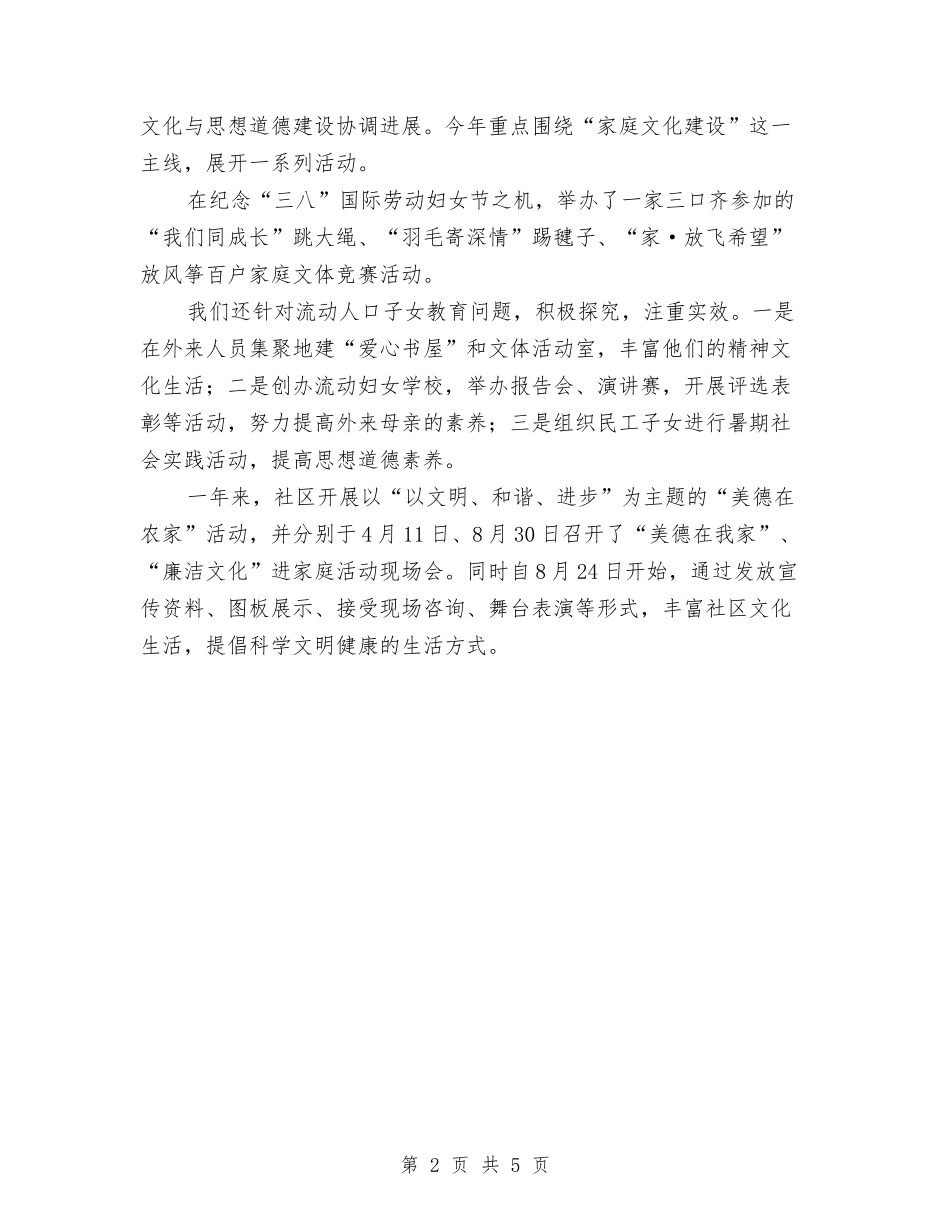 文化与思想道德建设协调进展。今年重点围绕“家庭文化建设”这一主线，展开一系列活动。

在纪念“三八”国际劳动妇女节之机，举办了一家三口齐参加的“我们同成长”跳大绳、“羽毛寄深情”踢毽子、“家·放飞希望”放风筝百户家庭文体竞赛活动。

我们还针对流动人口子女教育问题，积极探究，注重实效。一是在外来人员集聚地建“爱心书屋”和文体活动室，丰富他们的精神文化生活；二是创办流动妇女学校，举办报告会、演讲赛，开展评选表彰等活动，努力提高外来母亲的素养；三是组织民工子女进行暑期社会实践活动，提高思想道德素养。

一年来，社区开展以“以文明、和谐、进步”为主题的“美德在农家”活动，并分别于4月11日、8月30日召开了“美德在我家”、“廉洁文化”进家庭活动现场会。同时自8月24日开始，通过发放宣传资料、图板展示、接受现场咨询、舞台表演等形式，丰富社区文化生活，提倡科学文明健康的生活方式。

第 2 页 共 5 页